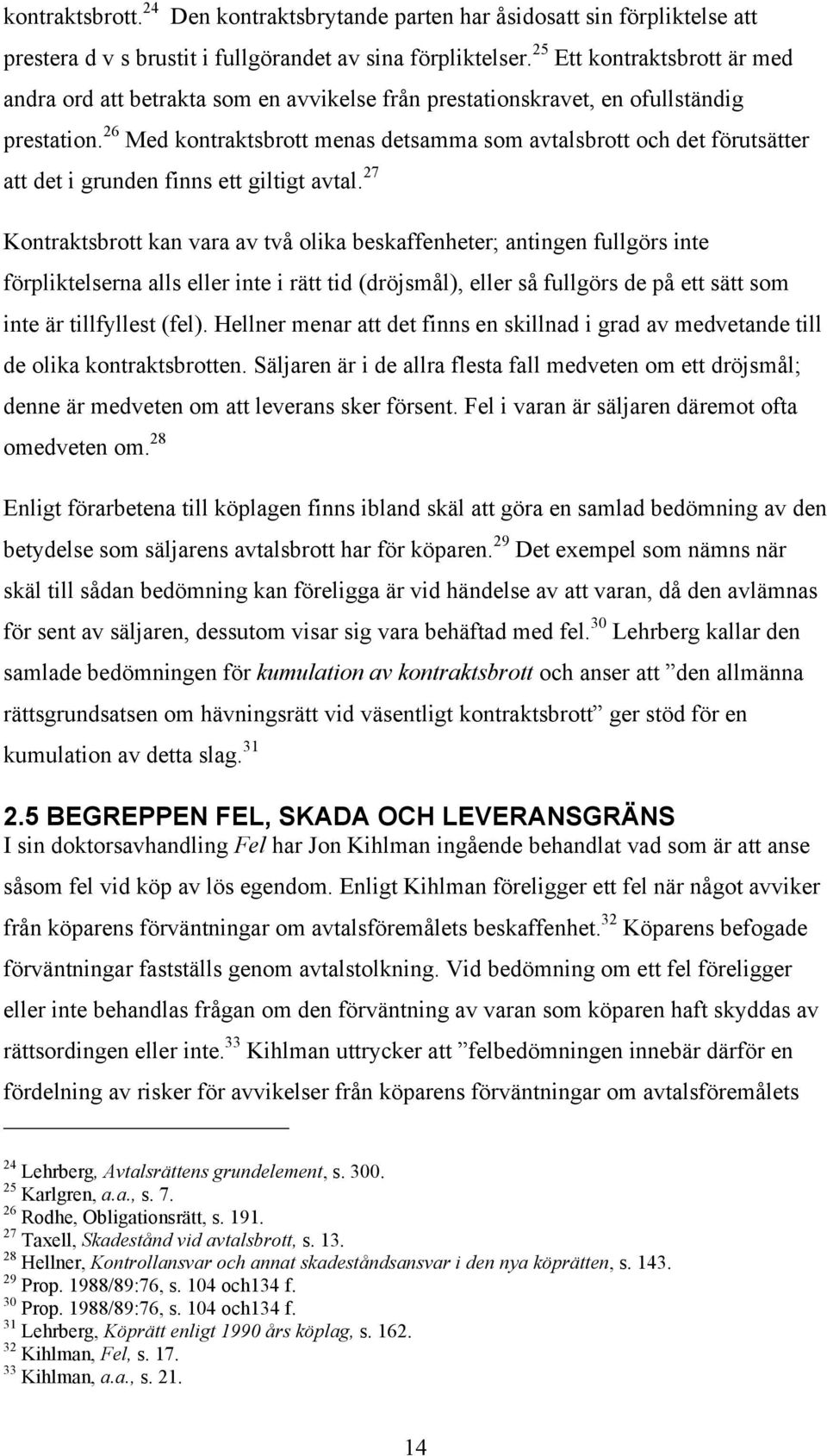 kontraktsbrott.$^{24}$ Den kontraktsbrytande parten har åsidosatt sin förpliktelse att prestera d v s brustit i fullgörandet av sina förpliktelser.$^{25}$ Ett kontraktsbrott är med andra ord att betrakta som en avvikelse från prestationskravet, en ofullständig prestation.$^{26}$ Med kontraktsbrott menas detsamma som avtalsbrott och det förutsätter att det i grunden finns ett giltigt avtal.$^{27}$

Kontraktsbrott kan vara av två olika beskaffenheter; antingen fullgörs inte förpliktelserna alls eller inte i rätt tid (dröjsmål), eller så fullgörs de på ett sätt som inte är tillfyllest (fel). Hellner menar att det finns en skillnad i grad av medvetande till de olika kontraktsbrotten. Säljaren är i de allra flesta fall medveten om ett dröjsmål; denne är medveten om att leverans sker försent. Fel i varan är säljaren däremot ofta omedveten om.$^{28}$

Enligt förarbetena till köplagen finns ibland skäl att göra en samlad bedömning av den betydelse som säljarens avtalsbrott har för köparen.$^{29}$ Det exempel som nämns när skäl till sådan bedömning kan föreligga är vid händelse av att varan, då den avlämnas för sent av säljaren, dessutom visar sig vara behäftad med fel.$^{30}$ Lehrberg kallar den samlade bedömningen för kumulation av kontraktsbrott och anser att ”den allmänna rättsgrundsatsen om hävningsrätt vid väsentligt kontraktsbrott” ger stöd för en kumulation av detta slag.$^{31}$

2.5 BEGREPPEN FEL, SKADA OCH LEVERANSGRÄNS

I sin doktorsavhandling Fel har Jon Kihlman ingående behandlat vad som är att anse såsom fel vid köp av lös egendom. Enligt Kihlman föreligger ett fel när något avviker från köparens förväntningar om avtalsföremålets beskaffenhet.$^{32}$ Köparens befogade förväntningar fastställs genom avtalstolkning. Vid bedömning om ett fel föreligger eller inte behandlas frågan om den förväntning av varan som köparen haft skyddas av rättsordingen eller inte.$^{33}$ Kihlman uttrycker att ”felbedömningen innebär därför en fördelning av risker för avvikelser från köparens förväntningar om avtalsföremålets

$^{24}$ Lehrberg, Avtalsrättens grundelement, s. 300.
$^{25}$ Karlgren, a.a., s. 7.
$^{26}$ Rodhe, Obligationsrätt, s. 191.
$^{27}$ Taxell, Skadestånd vid avtalsbrott, s. 13.
$^{28}$ Hellner, Kontrollansvar och annat skadeståndsansvar i den nya köprätten, s. 143.
$^{29}$ Prop. 1988/89:76, s. 104 och134 f.
$^{30}$ Prop. 1988/89:76, s. 104 och134 f.
$^{31}$ Lehrberg, Köprätt enligt 1990 års köplag, s. 162.
$^{32}$ Kihlman, Fel, s. 17.
$^{33}$ Kihlman, a.a., s. 21.

14